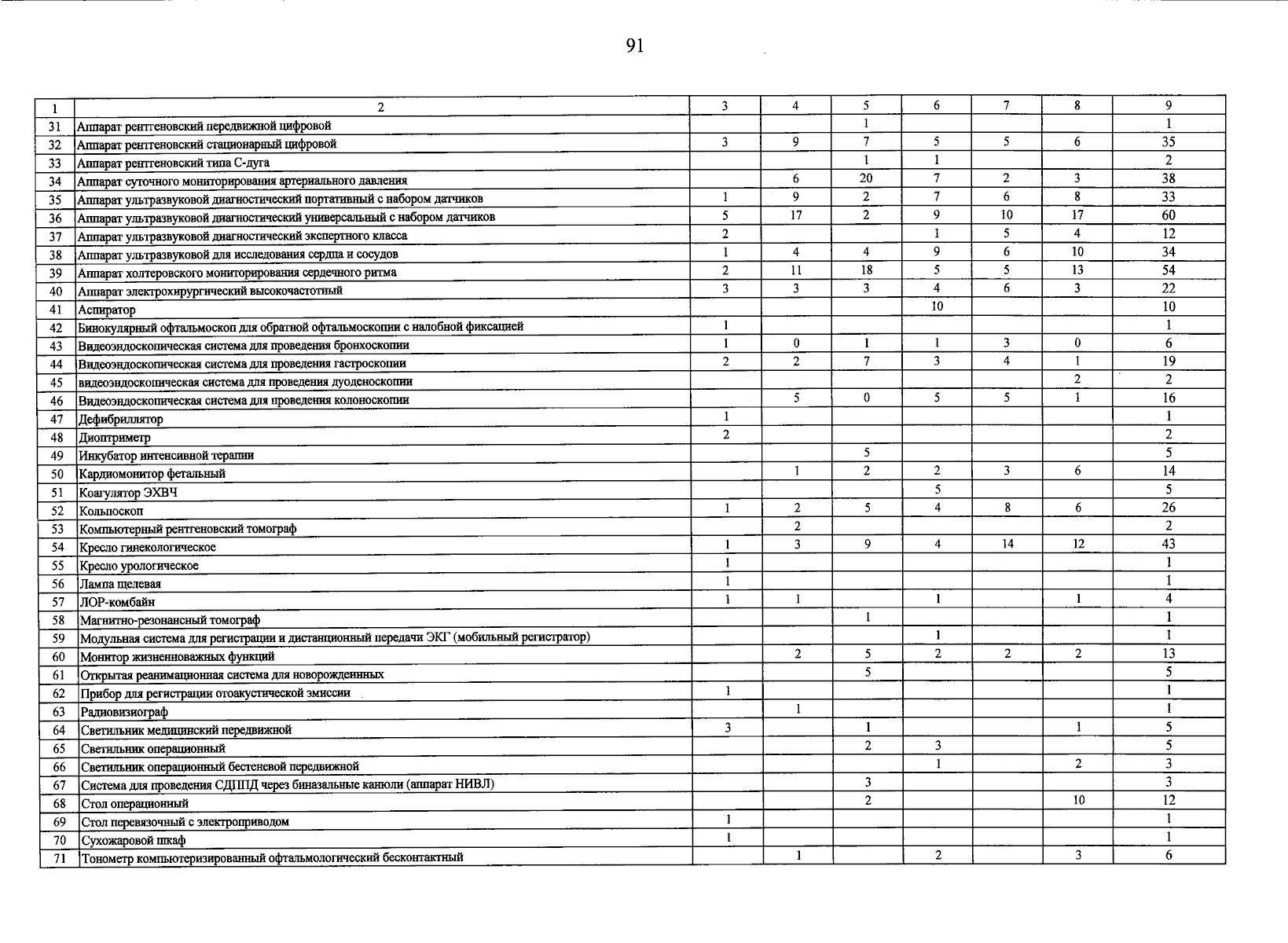 91

| 1 | 2 | 3 | 4 | 5 | 6 | 7 | 8 | 9 |
|---|---|---|---|---|---|---|---|---|
| 31 | Аппарат рентгеновский передвижной цифровой | | | 1 | | | | 1 |
| 32 | Аппарат рентгеновский стационарный цифровой | 3 | 9 | 7 | 5 | 5 | 6 | 35 |
| 33 | Аппарат рентгеновский типа С-дуга | | | 1 | 1 | | | 2 |
| 34 | Аппарат суточного мониторирования артериального давления | | 6 | 20 | 7 | 2 | 3 | 38 |
| 35 | Аппарат ультразвуковой диагностический портативный с набором датчиков | 1 | 9 | 2 | 7 | 6 | 8 | 33 |
| 36 | Аппарат ультразвуковой диагностический универсальный с набором датчиков | 5 | 17 | 2 | 9 | 10 | 17 | 60 |
| 37 | Аппарат ультразвуковой диагностический экспертного класса | 2 | | | 1 | 5 | 4 | 12 |
| 38 | Аппарат ультразвуковой для исследования сердца и сосудов | 1 | 4 | 4 | 9 | 6 | 10 | 34 |
| 39 | Аппарат холтеровского мониторирования сердечного ритма | 2 | 11 | 18 | 5 | 5 | 13 | 54 |
| 40 | Аппарат электрохирургический высокочастотный | 3 | 3 | 3 | 4 | 6 | 3 | 22 |
| 41 | Аспиратор | | | | 10 | | | 10 |
| 42 | Бинокулярный офтальмоскоп для обратной офтальмоскопии с налобной фиксацией | 1 | | | | | | 1 |
| 43 | Видеоэндоскопическая система для проведения бронхоскопии | 1 | 0 | 1 | 1 | 3 | 0 | 6 |
| 44 | Видеоэндоскопическая система для проведения гастроскопии | 2 | 2 | 7 | 3 | 4 | 1 | 19 |
| 45 | видеоэндоскопическая система для проведения дуоденоскопии | | | | | | 2 | 2 |
| 46 | Видеоэндоскопическая система для проведения колоноскопии | | 5 | 0 | 5 | 5 | 1 | 16 |
| 47 | Дефибриллятор | 1 | | | | | | 1 |
| 48 | Диоптриметр | 2 | | | | | | 2 |
| 49 | Инкубатор интенсивной терапии | | | 5 | | | | 5 |
| 50 | Кардиомонитор фетальный | | 1 | 2 | 2 | 3 | 6 | 14 |
| 51 | Коагулятор ЭХВЧ | | | | 5 | | | 5 |
| 52 | Кольпоскоп | 1 | 2 | 5 | 4 | 8 | 6 | 26 |
| 53 | Компьютерный рентгеновский томограф | | 2 | | | | | 2 |
| 54 | Кресло гинекологическое | 1 | 3 | 9 | 4 | 14 | 12 | 43 |
| 55 | Кресло урологическое | 1 | | | | | | 1 |
| 56 | Лампа щелевая | 1 | | | | | | 1 |
| 57 | ЛОР-комбайн | 1 | 1 | | 1 | | 1 | 4 |
| 58 | Магнитно-резонансный томограф | | | 1 | | | | 1 |
| 59 | Модульная система для регистрации и дистанционный передачи ЭКГ (мобильный регистратор) | | | | 1 | | | 1 |
| 60 | Монитор жизненноважных функций | | 2 | 5 | 2 | 2 | 2 | 13 |
| 61 | Открытая реанимационная система для новорожденных | | | 5 | | | | 5 |
| 62 | Прибор для регистрации отоакустической эмиссии | 1 | | | | | | 1 |
| 63 | Радиовизиограф | | 1 | | | | | 1 |
| 64 | Светильник медицинский передвижной | 3 | | 1 | | | 1 | 5 |
| 65 | Светильник операционный | | | 2 | 3 | | | 5 |
| 66 | Светильник операционный бестеневой передвижной | | | | 1 | | 2 | 3 |
| 67 | Система для проведения СДППД через биназальные канюли (аппарат НИВЛ) | | | 3 | | | | 3 |
| 68 | Стол операционный | | | 2 | | | 10 | 12 |
| 69 | Стол перевязочный с электроприводом | 1 | | | | | | 1 |
| 70 | Сухожаровой шкаф | 1 | | | | | | 1 |
| 71 | Тонометр компьютеризированный офтальмологический бесконтактный | | 1 | | 2 | | 3 | 6 |